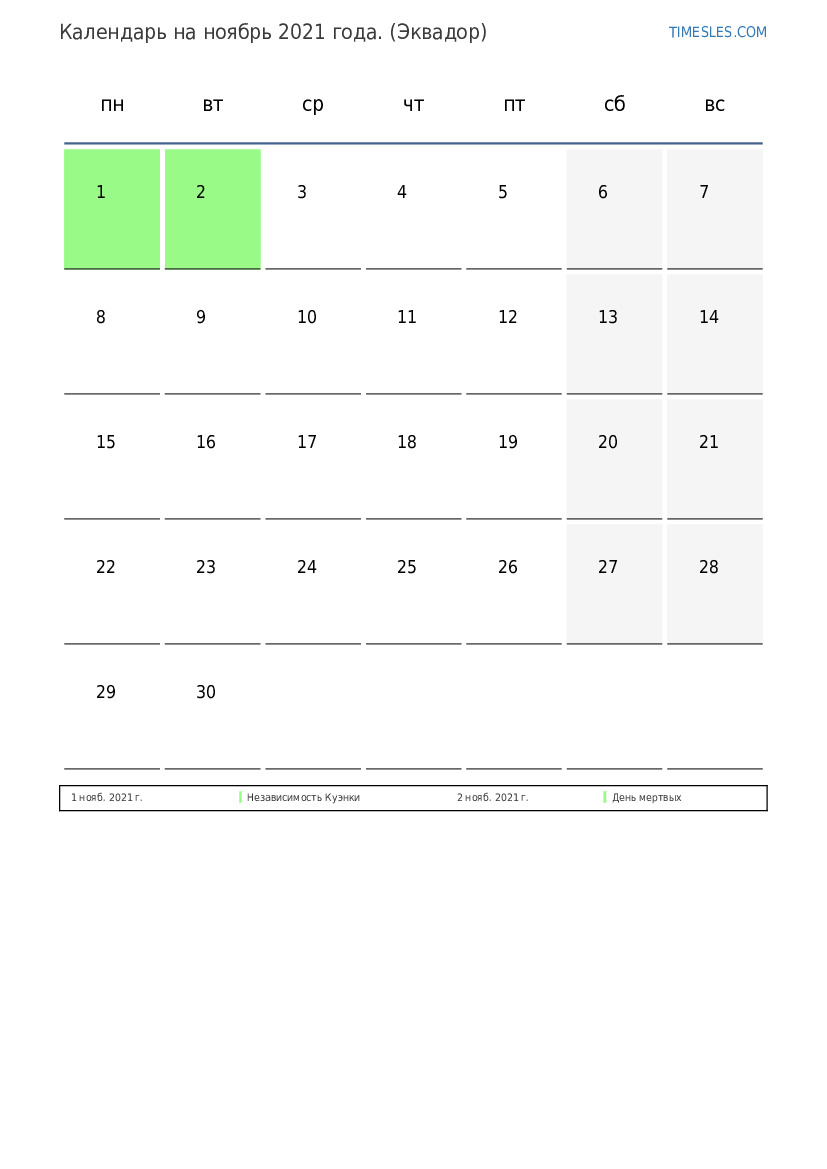 Календарь на ноябрь 2021 года. (Эквадор)

TIMESLES.COM

| пн | вт | ср | чт | пт | сб | вс |
|---|---|---|---|---|---|---|
| 1 | 2 | 3 | 4 | 5 | 6 | 7 |
| 8 | 9 | 10 | 11 | 12 | 13 | 14 |
| 15 | 16 | 17 | 18 | 19 | 20 | 21 |
| 22 | 23 | 24 | 25 | 26 | 27 | 28 |
| 29 | 30 | | | | | |

| 1 нояб. 2021 г. | Независимость Куэнки | 2 нояб. 2021 г. | День мертвых |
|---|---|---|---|